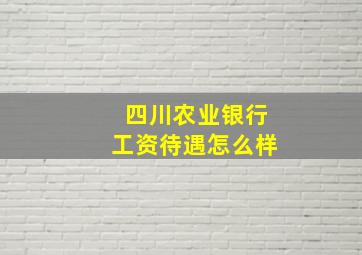 四川农业银行
工资待遇怎么样